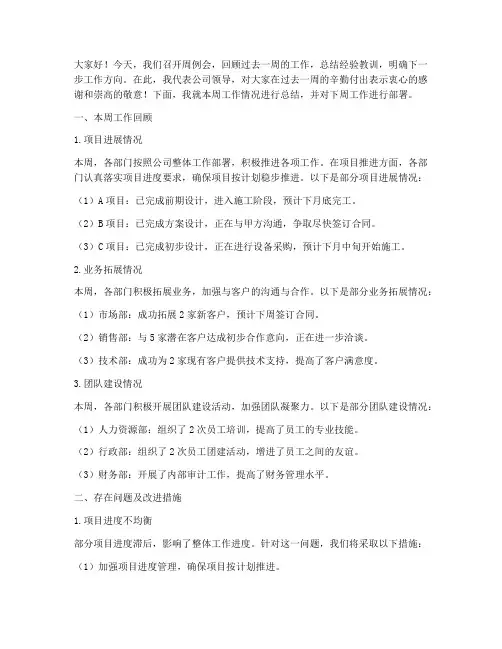 大家好！今天，我们召开周例会，回顾过去一周的工作，总结经验教训，明确下一步工作方向。在此，我代表公司领导，对大家在过去一周的辛勤付出表示衷心的感谢和崇高的敬意！下面，我就本周工作情况进行总结，并对下周工作进行部署。

一、本周工作回顾

1.项目进展情况

本周，各部门按照公司整体工作部署，积极推进各项工作。在项目推进方面，各部门认真落实项目进度要求，确保项目按计划稳步推进。以下是部分项目进展情况：

（1）A项目：已完成前期设计，进入施工阶段，预计下月底完工。

（2）B项目：已完成方案设计，正在与甲方沟通，争取尽快签订合同。

（3）C项目：已完成初步设计，正在进行设备采购，预计下月中旬开始施工。

2.业务拓展情况

本周，各部门积极拓展业务，加强与客户的沟通与合作。以下是部分业务拓展情况：

（1）市场部：成功拓展2家新客户，预计下周签订合同。

（2）销售部：与5家潜在客户达成初步合作意向，正在进一步洽谈。

（3）技术部：成功为2家现有客户提供技术支持，提高了客户满意度。

3.团队建设情况

本周，各部门积极开展团队建设活动，加强团队凝聚力。以下是部分团队建设情况：

（1）人力资源部：组织了2次员工培训，提高了员工的专业技能。

（2）行政部：组织了2次员工团建活动，增进了员工之间的友谊。

（3）财务部：开展了内部审计工作，提高了财务管理水平。

二、存在问题及改进措施

1.项目进度不均衡

部分项目进度滞后，影响了整体工作进度。针对这一问题，我们将采取以下措施：

（1）加强项目进度管理，确保项目按计划推进。